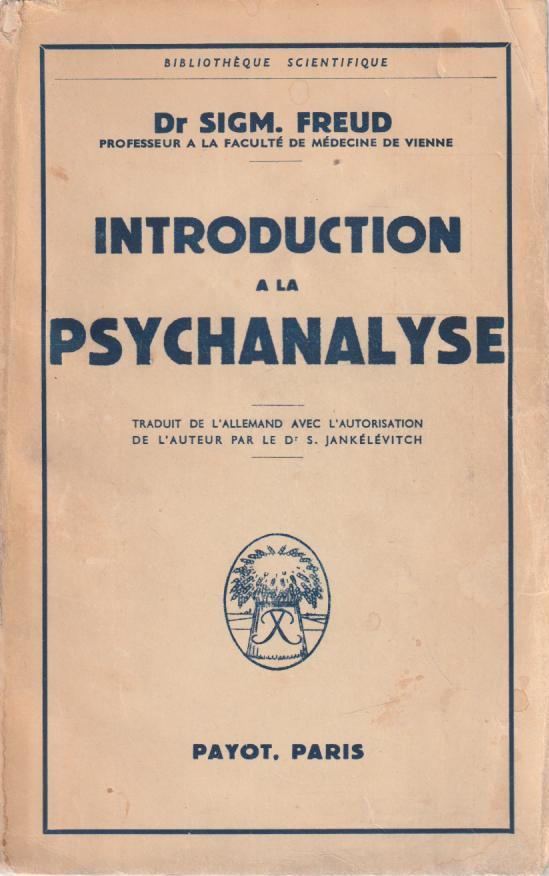 BIBLIOTHÈQUE SCIENTIFIQUE

Dr SIGM. FREUD
PROFESSEUR A LA FACULTÉ DE MÉDECINE DE VIENNE

INTRODUCTION
A LA
PSYCHANALYSE

TRADUIT DE L'ALLEMAND AVEC L'AUTORISATION DE L'AUTEUR PAR LE Dr S. JANKÉLÉVITCH

PAYOT, PARIS